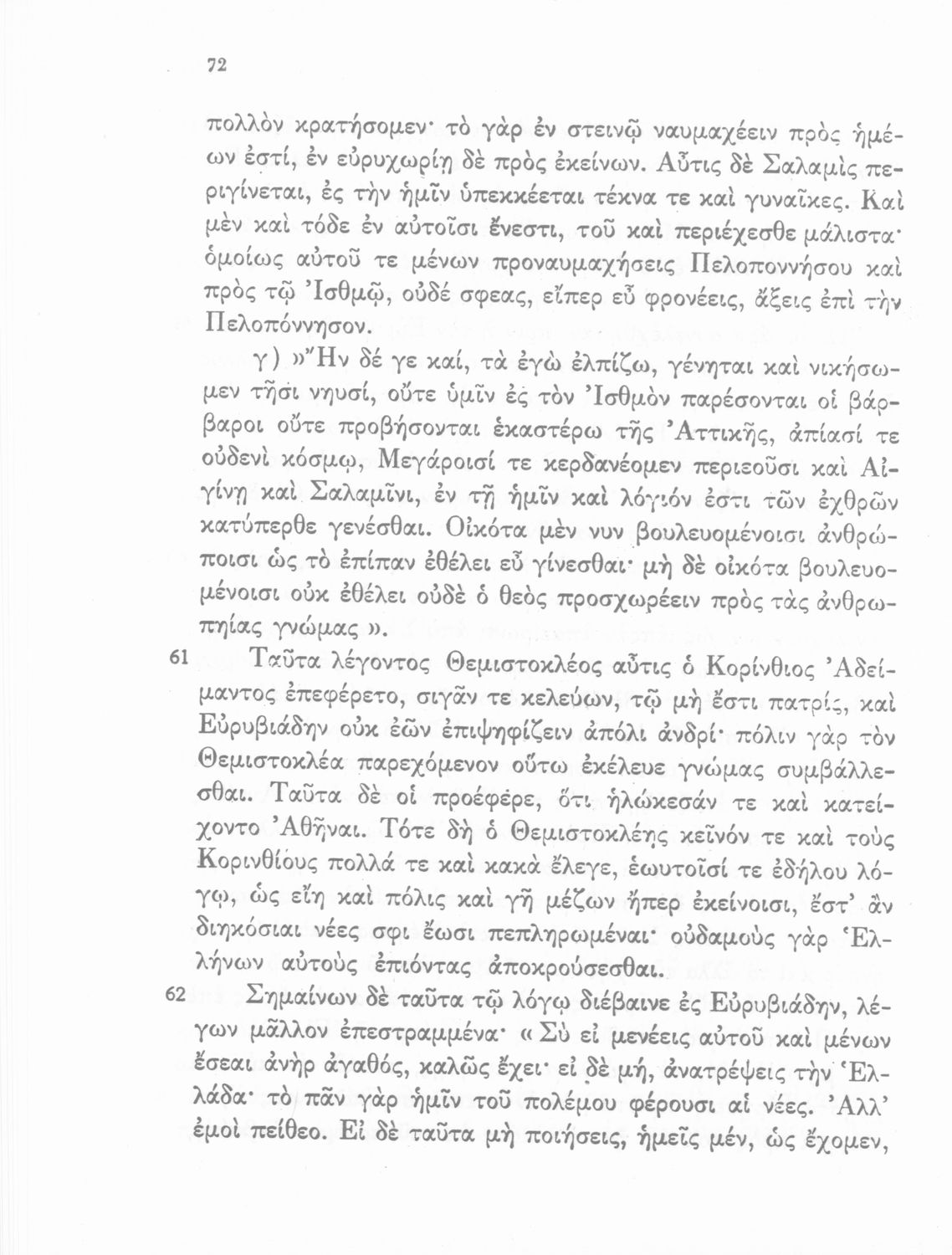 72

πολλὸν κρατήσομεν· τὸ γὰρ ἐν στεινῷ ναυμαχέειν πρὸς ἡμέων ἐστί, ἐν εὐρυχωρίῃ δὲ πρὸς ἐκείνων. Αὖτις δὲ Σαλαμὶς περιγίνεται, ἐς τὴν ἡμῖν ὑπεκκέεται τέκνα τε καὶ γυναῖκες. Καὶ μὲν καὶ τόδε ἐν αὐτοῖσι ἔνεστι, τοῦ καὶ περιέχεσθε μάλιστα· ὁμοίως αὐτοῦ τε μένων προναυμαχήσεις Πελοποννήσου καὶ πρὸς τῷ Ἰσθμῷ, οὐδέ σφεας, εἴπερ εὖ φρονέεις, ἄξεις ἐπὶ τὴν Πελοπόννησον.

γ) »Ἢν δέ γε καί, τὰ ἐγὼ ἐλπίζω, γένηται καὶ νικήσωμεν τῇσι νηυσί, οὔτε ὑμῖν ἐς τὸν Ἰσθμὸν παρέσονται οἱ βάρβαροι οὔτε προβήσονται ἑκαστέρω τῆς Ἀττικῆς, ἀπίασί τε οὐδενὶ κόσμῳ, Μεγάροισί τε κερδανέομεν περιεοῦσι καὶ Αἰγίνῃ καὶ Σαλαμῖνι, ἐν τῇ ἡμῖν καὶ λόγιόν ἐστι τῶν ἐχθρῶν κατύπερθε γενέσθαι. Οἰκότα μὲν νυν βουλευομένοισι ἀνθρώποισι ὡς τὸ ἐπίπαν ἐθέλει εὖ γίνεσθαι· μὴ δὲ οἰκότα βουλευομένοισι οὐκ ἐθέλει οὐδὲ ὁ θεὸς προσχωρέειν πρὸς τὰς ἀνθρωπηίας γνώμας ».

61 Ταῦτα λέγοντος Θεμιστοκλέος αὖτις ὁ Κορίνθιος Ἀδείμαντος ἐπεφέρετο, σιγᾶν τε κελεύων, τῷ μὴ ἔστι πατρίς, καὶ Εὐρυβιάδην οὐκ ἐῶν ἐπιψηφίζειν ἀπόλι ἀνδρί· πόλιν γὰρ τὸν Θεμιστοκλέα παρεχόμενον οὕτω ἐκέλευε γνώμας συμβάλλεσθαι. Ταῦτα δὲ οἱ προέφερε, ὅτι ἡλώκεσάν τε καὶ κατείχοντο Ἀθῆναι. Τότε δὴ ὁ Θεμιστοκλέης κεῖνόν τε καὶ τοὺς Κορινθίους πολλά τε καὶ κακὰ ἔλεγε, ἑωυτοῖσί τε ἐδήλου λόγῳ, ὡς εἴη καὶ πόλις καὶ γῆ μέζων ἤπερ ἐκείνοισι, ἔστ' ἂν διηκόσιαι νέες σφι ἔωσι πεπληρωμέναι· οὐδαμοὺς γὰρ Ἑλλήνων αὐτοὺς ἐπιόντας ἀποκρούσεσθαι.

62 Σημαίνων δὲ ταῦτα τῷ λόγῳ διέβαινε ἐς Εὐρυβιάδην, λέγων μᾶλλον ἐπεστραμμένα· « Σὺ εἰ μενέεις αὐτοῦ καὶ μένων ἔσεαι ἀνὴρ ἀγαθός, καλῶς ἔχει· εἰ δὲ μή, ἀνατρέψεις τὴν Ἑλλάδα· τὸ πᾶν γὰρ ἡμῖν τοῦ πολέμου φέρουσι αἱ νέες. Ἀλλ' ἐμοὶ πείθεο. Εἰ δὲ ταῦτα μὴ ποιήσεις, ἡμεῖς μέν, ὡς ἔχομεν,